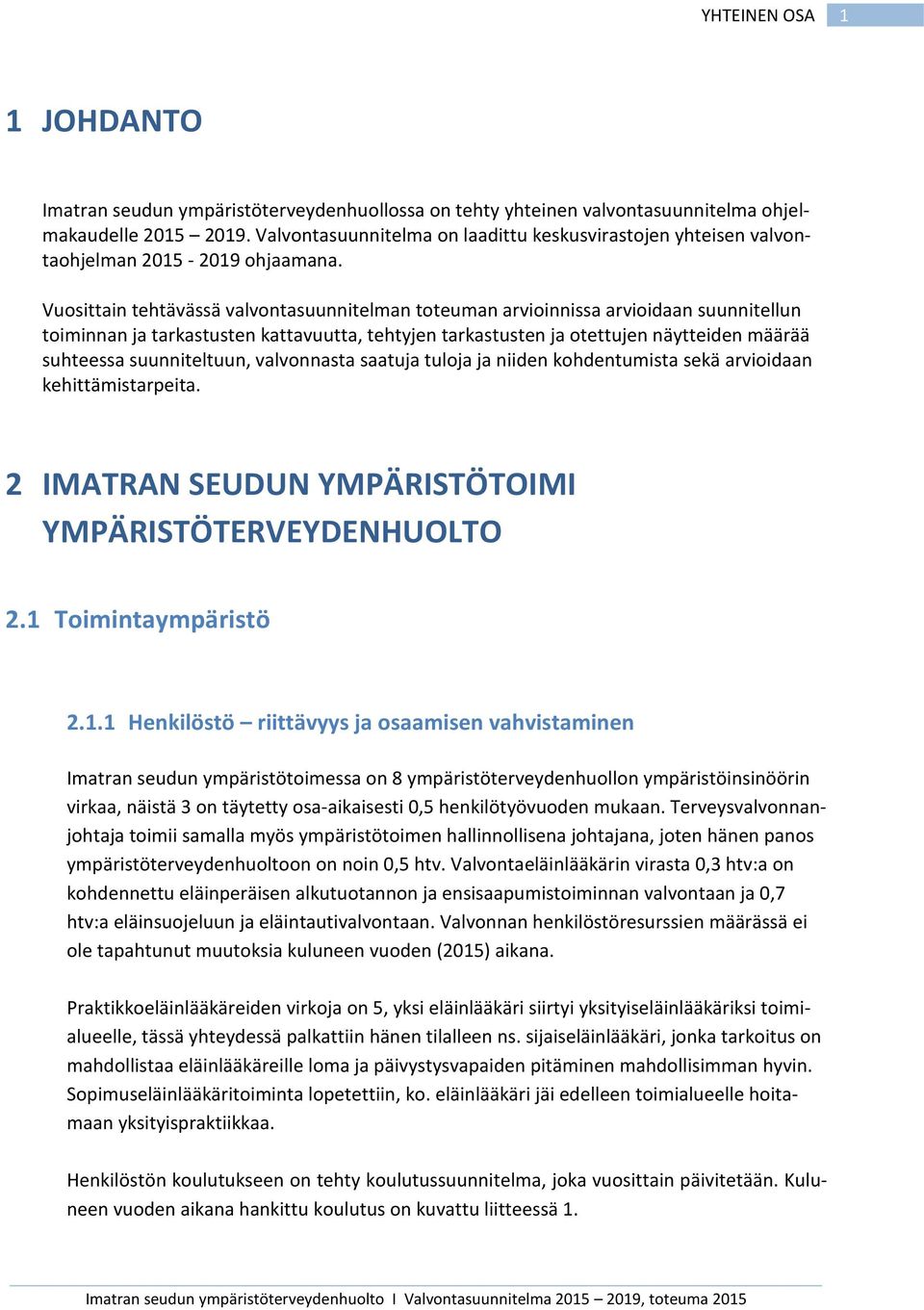 YHTEINEN OSA 1

1 JOHDANTO

Imatran seudun ympäristöterveydenhuollossa on tehty yhteinen valvontasuunnitelma ohjelmakaudelle 2015 – 2019. Valvontasuunnitelma on laadittu keskusvirastojen yhteisen valvontaohjelman 2015 - 2019 ohjaamana.

Vuosittain tehtävässä valvontasuunnitelman toteuman arvioinnissa arvioidaan suunnitellun toiminnan ja tarkastusten kattavuutta, tehtyjen tarkastusten ja otettujen näytteiden määrää suhteessa suunniteltuun, valvonnasta saatuja tuloja ja niiden kohdentumista sekä arvioidaan kehittämistarpeita.

2 IMATRAN SEUDUN YMPÄRISTÖTOIMI YMPÄRISTÖTERVEYDENHUOLTO

2.1 Toimintaympäristö

2.1.1 Henkilöstö – riittävyys ja osaamisen vahvistaminen

Imatran seudun ympäristötoimessa on 8 ympäristöterveydenhuollon ympäristöinsinöörin virkaa, näistä 3 on täytetty osa-aikaisesti 0,5 henkilötyövuoden mukaan. Terveysvalvonnanjohtaja toimii samalla myös ympäristötoimen hallinnollisena johtajana, joten hänen panos ympäristöterveydenhuoltoon on noin 0,5 htv. Valvontaeläinlääkärin virasta 0,3 htv:a on kohdennettu eläinperäisen alkutuotannon ja ensisaapumistoiminnan valvontaan ja 0,7 htv:a eläinsuojeluun ja eläintautivalvontaan. Valvonnan henkilöstöresurssien määrässä ei ole tapahtunut muutoksia kuluneen vuoden (2015) aikana.

Praktikkoeläinlääkäreiden virkoja on 5, yksi eläinlääkäri siirtyi yksityiseläinlääkäriksi toimialueelle, tässä yhteydessä palkattiin hänen tilalleen ns. sijaiseläinlääkäri, jonka tarkoitus on mahdollistaa eläinlääkäreille loma ja päivystysvapaiden pitäminen mahdollisimman hyvin. Sopimuseläinlääkäritoiminta lopetettiin, ko. eläinlääkäri jäi edelleen toimialueelle hoitamaan yksityispraktiikkaa.

Henkilöstön koulutukseen on tehty koulutussuunnitelma, joka vuosittain päivitetään. Kuluneen vuoden aikana hankittu koulutus on kuvattu liitteessä 1.

Imatran seudun ympäristöterveydenhuolto I Valvontasuunnitelma 2015 – 2019, toteuma 2015